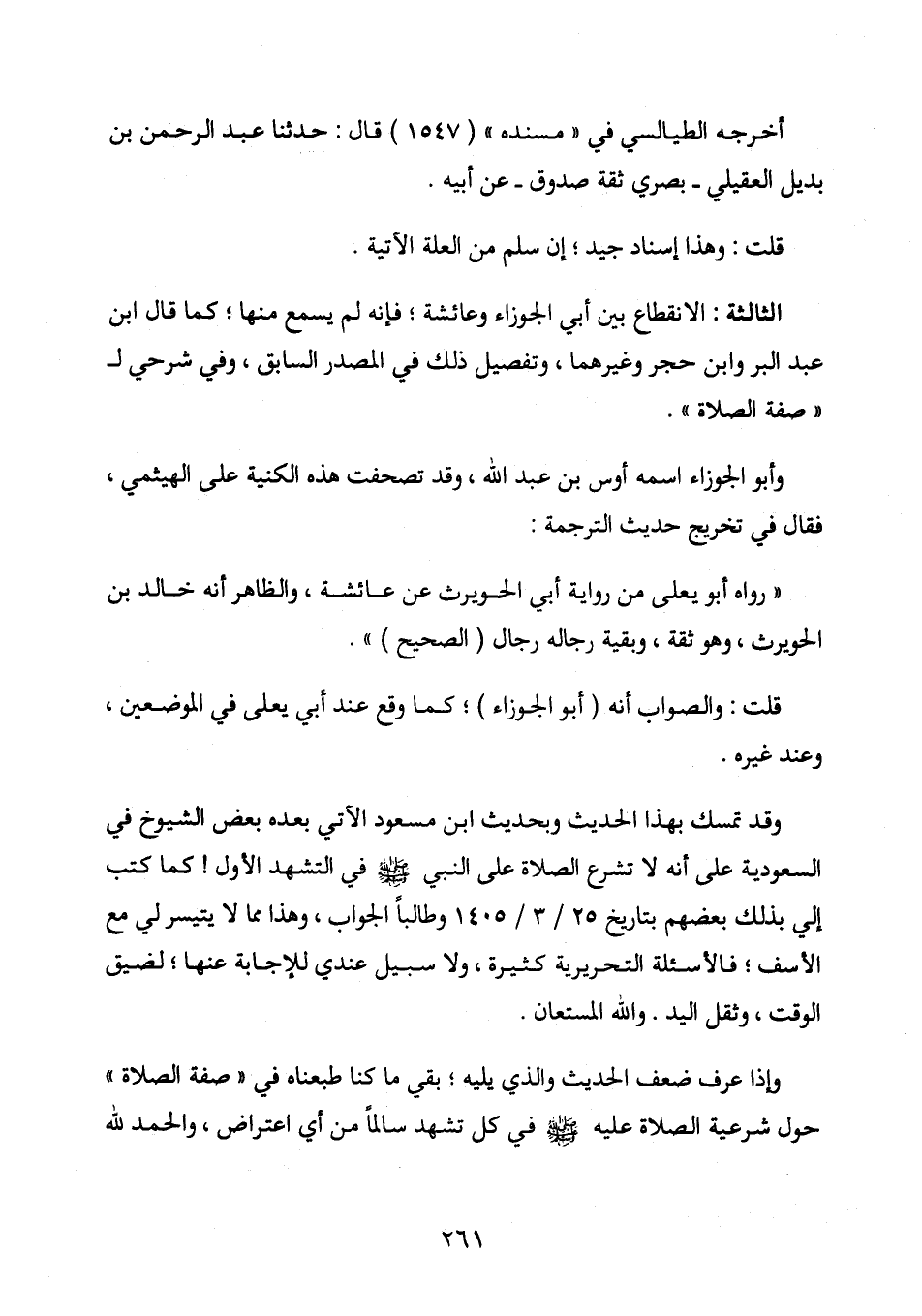 أخرجه الطيالسي في « مسنده » ( ١٥٤٧ ) قال : حدثنا عبد الرحمن بن بديل العقيلي ـ بصري ثقة صدوق ـ عن أبيه .

قلت : وهذا إسناد جيد ؛ إن سلم من العلة الآتية .

الثالثة : الانقطاع بين أبي الجوزاء وعائشة ؛ فإنه لم يسمع منها ؛ كما قال ابن عبد البر وابن حجر وغيرهما ، وتفصيل ذلك في المصدر السابق ، وفي شرحي لـ « صفة الصلاة » .

وأبو الجوزاء اسمه أوس بن عبد الله ، وقد تصحفت هذه الكنية على الهيثمي ، فقال في تخريج حديث الترجمة :

« رواه أبو يعلى من رواية أبي الحويرث عن عائشة ، والظاهر أنه خالد بن الحويرث ، وهو ثقة ، وبقية رجاله رجال ( الصحيح ) » .

قلت : والصواب أنه ( أبو الجوزاء ) ؛ كما وقع عند أبي يعلى في الموضعين ، وعند غيره .

وقد تمسك بهذا الحديث وبحديث ابن مسعود الآتي بعده بعض الشيوخ في السعودية على أنه لا تشرع الصلاة على النبي ﷺ في التشهد الأول ! كما كتب إلي بذلك بعضهم بتاريخ ٢٥ / ٣ / ١٤٠٥ وطالباً الجواب ، وهذا مما لا يتيسر لي مع الأسف ؛ فالأسئلة التحريرية كثيرة ، ولا سبيل عندي للإجابة عنها ؛ لضيق الوقت ، وثقل اليد . والله المستعان .

وإذا عرف ضعف الحديث والذي يليه ؛ بقي ما كنا طبعناه في « صفة الصلاة » حول شرعية الصلاة عليه ﷺ في كل تشهد سالماً من أي اعتراض ، والحمد لله

٢٦١